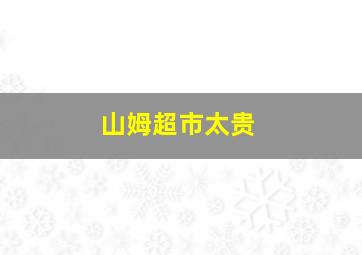 山姆超市太贵